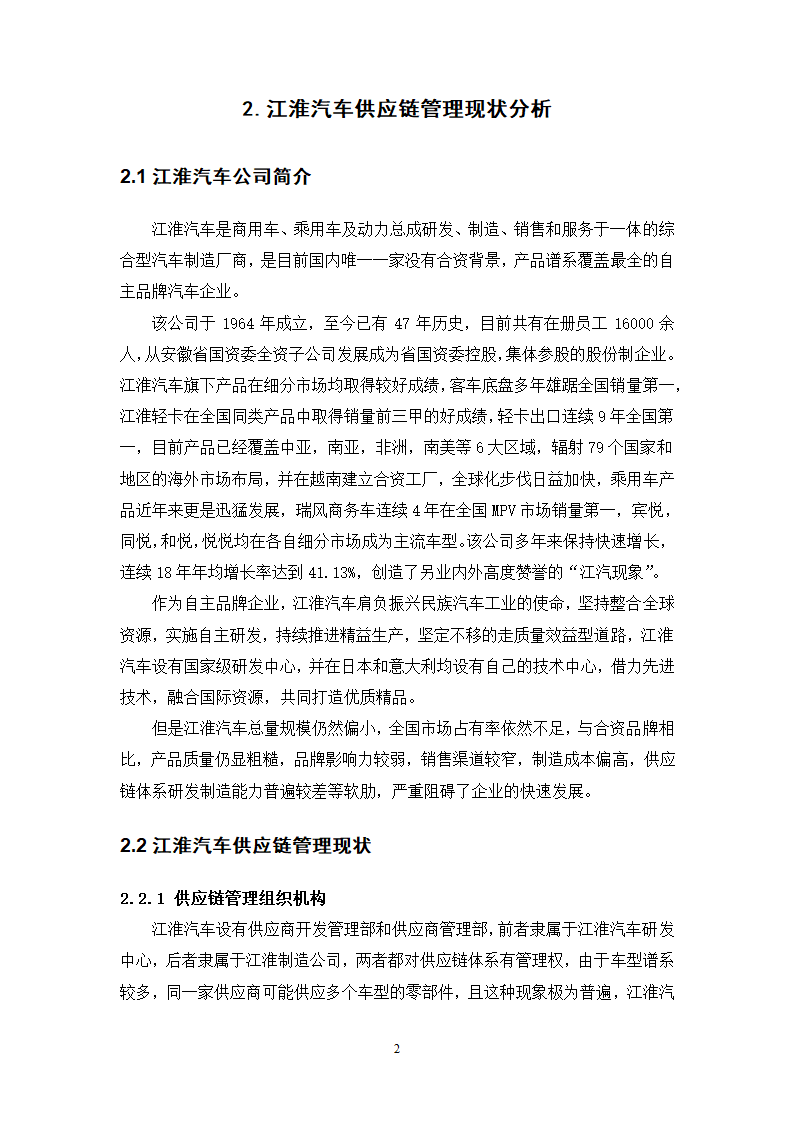 2. 江淮汽车供应链管理现状分析

2.1 江淮汽车公司简介

江淮汽车是商用车、乘用车及动力总成研发、制造、销售和服务于一体的综合型汽车制造厂商，是目前国内唯一一家没有合资背景，产品谱系覆盖最全的自主品牌汽车企业。

该公司于 1964 年成立，至今已有 47 年历史，目前共有在册员工 16000 余人，从安徽省国资委全资子公司发展成为省国资委控股，集体参股的股份制企业。江淮汽车旗下产品在细分市场均取得较好成绩，客车底盘多年雄踞全国销量第一，江淮轻卡在全国同类产品中取得销量前三甲的好成绩，轻卡出口连续 9 年全国第一，目前产品已经覆盖中亚，南亚，非洲，南美等 6 大区域，辐射 79 个国家和地区的海外市场布局，并在越南建立合资工厂，全球化步伐日益加快，乘用车产品近年来更是迅猛发展，瑞风商务车连续 4 年在全国 MPV 市场销量第一，宾悦，同悦，和悦，悦悦均在各自细分市场成为主流车型。该公司多年来保持快速增长，连续 18 年年均增长率达到 41.13%，创造了另业内外高度赞誉的“江汽现象”。

作为自主品牌企业，江淮汽车肩负振兴民族汽车工业的使命，坚持整合全球资源，实施自主研发，持续推进精益生产，坚定不移的走质量效益型道路，江淮汽车设有国家级研发中心，并在日本和意大利均设有自己的技术中心，借力先进技术，融合国际资源，共同打造优质精品。

但是江淮汽车总量规模仍然偏小，全国市场占有率依然不足，与合资品牌相比，产品质量仍显粗糙，品牌影响力较弱，销售渠道较窄，制造成本偏高，供应链体系研发制造能力普遍较差等软肋，严重阻碍了企业的快速发展。

2.2 江淮汽车供应链管理现状

2.2.1 供应链管理组织机构

江淮汽车设有供应商开发管理部和供应商管理部，前者隶属于江淮汽车研发中心，后者隶属于江淮制造公司，两者都对供应链体系有管理权，由于车型谱系较多，同一家供应商可能供应多个车型的零部件，且这种现象极为普遍，江淮汽

2